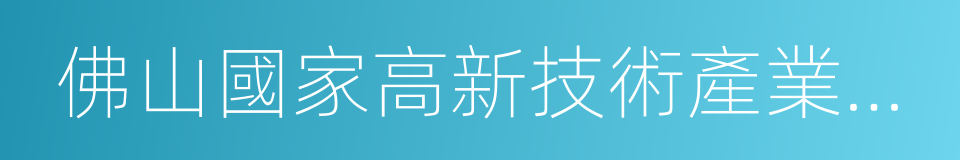 佛山國家高新技術產業...